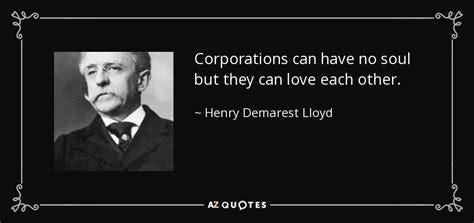 Corporations can have no soul but they can love each other.

~ Henry Demarest Lloyd

AZ QUOTES